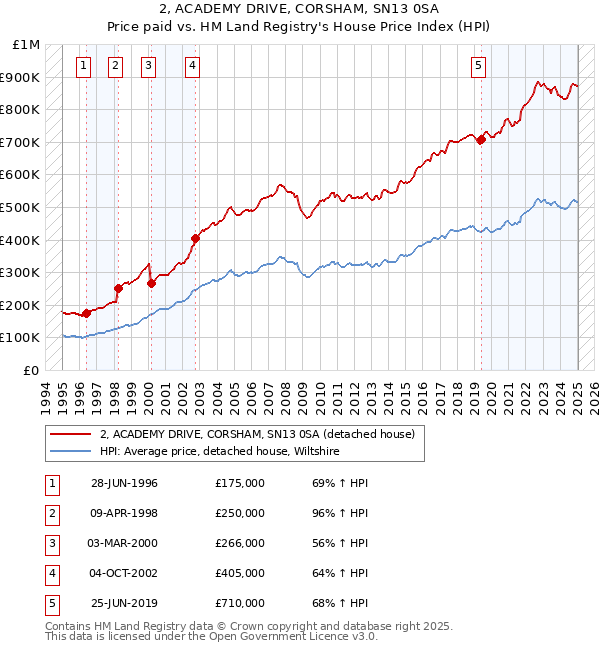 2, ACADEMY DRIVE, CORSHAM, SN13 0SA
Price paid vs. HM Land Registry's House Price Index (HPI)

£1M
£900K
£800K
£700K
£600K
£500K
£400K
£300K
£200K
£100K
£0

1 2 3 4 5

1994 1995 1996 1997 1998 1999 2000 2001 2002 2003 2004 2005 2006 2007 2008 2009 2010 2011 2012 2013 2014 2015 2016 2017 2018 2019 2020 2021 2022 2023 2024 2025 2026

2, ACADEMY DRIVE, CORSHAM, SN13 0SA (detached house)
HPI: Average price, detached house, Wiltshire

| 1 | 28-JUN-1996 | £175,000 | 69% ↑ HPI |
|---|---|---|---|
| 2 | 09-APR-1998 | £250,000 | 96% ↑ HPI |
| 3 | 03-MAR-2000 | £266,000 | 56% ↑ HPI |
| 4 | 04-OCT-2002 | £405,000 | 64% ↑ HPI |
| 5 | 25-JUN-2019 | £710,000 | 68% ↑ HPI |

Contains HM Land Registry data © Crown copyright and database right 2025.
This data is licensed under the Open Government Licence v3.0.